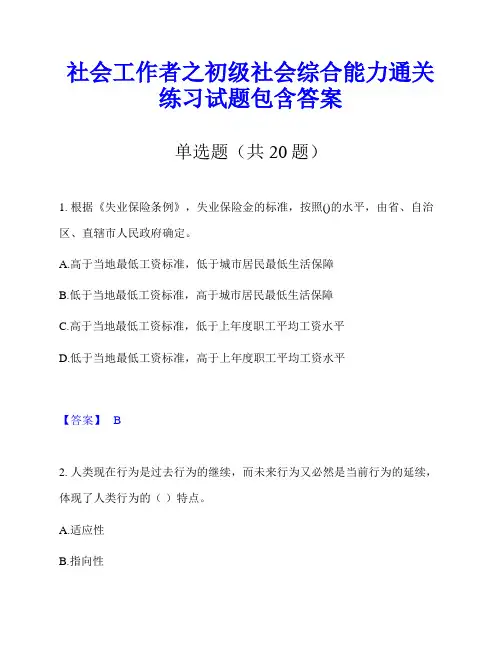 社会工作者之初级社会综合能力通关练习试题包含答案

单选题（共 20 题）

1. 根据《失业保险条例》，失业保险金的标准，按照()的水平，由省、自治区、直辖市人民政府确定。

A.高于当地最低工资标准，低于城市居民最低生活保障

B.低于当地最低工资标准，高于城市居民最低生活保障

C.高于当地最低工资标准，低于上年度职工平均工资水平

D.低于当地最低工资标准，高于上年度职工平均工资水平

【答案】 B

2. 人类现在行为是过去行为的继续，而未来行为又必然是当前行为的延续，体现了人类行为的（ ）特点。

A.适应性

B.指向性